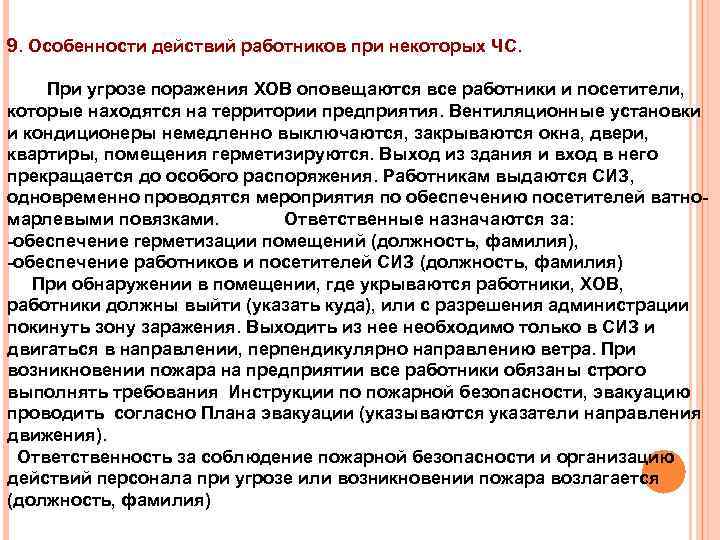 9. Особенности действий работников при некоторых ЧС.

При угрозе поражения ХОВ оповещаются все работники и посетители, которые находятся на территории предприятия. Вентиляционные установки и кондиционеры немедленно выключаются, закрываются окна, двери, квартиры, помещения герметизируются. Выход из здания и вход в него прекращается до особого распоряжения. Работникам выдаются СИЗ, одновременно проводятся мероприятия по обеспечению посетителей ватно-марлевыми повязками. Ответственные назначаются за:
-обеспечение герметизации помещений (должность, фамилия),
-обеспечение работников и посетителей СИЗ (должность, фамилия)
При обнаружении в помещении, где укрываются работники, ХОВ, работники должны выйти (указать куда), или с разрешения администрации покинуть зону заражения. Выходить из нее необходимо только в СИЗ и двигаться в направлении, перпендикулярно направлению ветра. При возникновении пожара на предприятии все работники обязаны строго выполнять требования Инструкции по пожарной безопасности, эвакуацию проводить согласно Плана эвакуации (указываются указатели направления движения).
Ответственность за соблюдение пожарной безопасности и организацию действий персонала при угрозе или возникновении пожара возлагается (должность, фамилия)